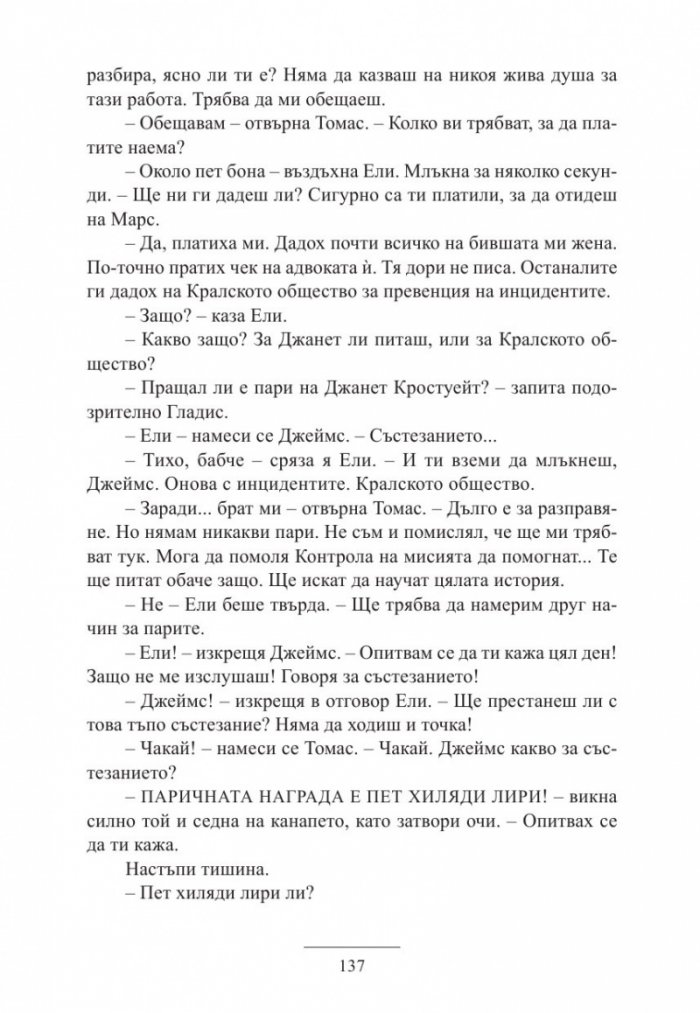 разбира, ясно ли ти е? Няма да казваш на никоя жива душа за тази работа. Трябва да ми обещаеш.

– Обещавам – отвърна Томас. – Колко ви трябват, за да платите наема?

– Около пет бона – въздъхна Ели. Млъкна за няколко секунди. – Ще ни ги дадеш ли? Сигурно са ти платили, за да отидеш на Марс.

– Да, платиха ми. Дадох почти всичко на бившата ми жена. По-точно пратих чек на адвоката ѝ. Тя дори не писа. Останалите ги дадох на Кралското общество за превенция на инцидентите.

– Защо? – каза Ели.

– Какво защо? За Джанет ли питаш, или за Кралското общество?

– Пращал ли е пари на Джанет Кростуейт? – запита подозрително Гладис.

– Ели – намеси се Джеймс. – Състезанието...

– Тихо, бабче – сряза я Ели. – И ти вземи да млъкнеш, Джеймс. Онова с инцидентите. Кралското общество.

– Заради... брат ми – отвърна Томас. – Дълго е за разправяне. Но нямам никакви пари. Не съм и помислял, че ще ми трябват тук. Мога да помоля Контрола на мисията да помогнат... Те ще питат обаче защо. Ще искат да научат цялата история.

– Не – Ели беше твърда. – Ще трябва да намерим друг начин за парите.

– Ели! – изкрещя Джеймс. – Опитвам се да ти кажа цял ден! Защо не ме изслушаш! Говоря за състезанието!

– Джеймс! – изкрещя в отговор Ели. – Ще престанеш ли с това тъпо състезание? Няма да ходиш и точка!

– Чакай! – намеси се Томас. – Чакай. Джеймс какво за състезанието?

– ПАРИЧНАТА НАГРАДА Е ПЕТ ХИЛЯДИ ЛИРИ! – викна силно той и седна на канапето, като затвори очи. – Опитвах се да ти кажа.

Настъпи тишина.

– Пет хиляди лири ли?

137